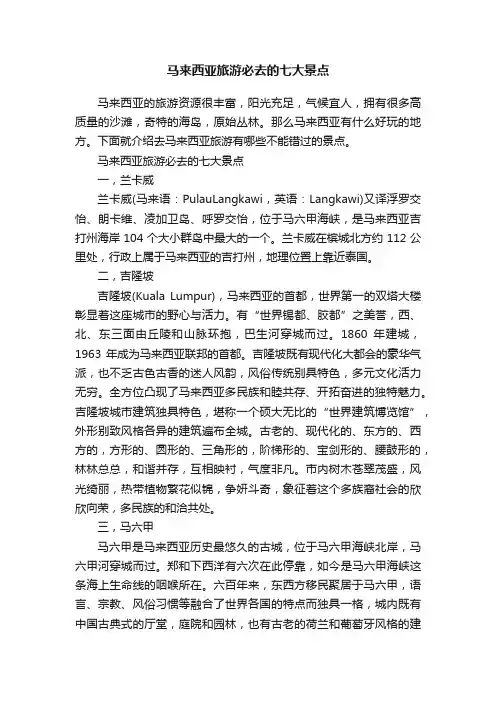 马来西亚旅游必去的七大景点

马来西亚的旅游资源很丰富，阳光充足，气候宜人，拥有很多高质量的沙滩，奇特的海岛，原始丛林。那么马来西亚有什么好玩的地方。下面就介绍去马来西亚旅游有哪些不能错过的景点。

马来西亚旅游必去的七大景点

一，兰卡威

兰卡威(马来语：PulauLangkawi，英语：Langkawi)又译浮罗交怡、朗卡维、凌加卫岛、呼罗交怡，位于马六甲海峡，是马来西亚吉打州海岸 104 个大小群岛中最大的一个。兰卡威在槟城北方约 112 公里处，行政上属于马来西亚的吉打州，地理位置上靠近泰国。

二，吉隆坡

吉隆坡(Kuala Lumpur)，马来西亚的首都，世界第一的双塔大楼彰显着这座城市的野心与活力。有“世界锡都、胶都”之美誉，西、北、东三面由丘陵和山脉环抱，巴生河穿城而过。1860 年建城，1963 年成为马来西亚联邦的首都。吉隆坡既有现代化大都会的豪华气派，也不乏古色古香的迷人风韵，风俗传统别具特色，多元文化活力无穷。全方位凸现了马来西亚多民族和睦共存、开拓奋进的独特魅力。吉隆坡城市建筑独具特色，堪称一个硕大无比的“世界建筑博览馆”，外形别致风格各异的建筑遍布全城。古老的、现代化的、东方的、西方的，方形的、圆形的、三角形的，阶梯形的、宝剑形的、腰鼓形的，林林总总，和谐并存，互相映衬，气度非凡。市内树木苍翠茂盛，风光绮丽，热带植物繁花似锦，争妍斗奇，象征着这个多族裔社会的欣欣向荣，多民族的和洽共处。

三，马六甲

马六甲是马来西亚历史最悠久的古城，位于马六甲海峡北岸，马六甲河穿城而过。郑和下西洋有六次在此停靠，如今是马六甲海峡这条海上生命线的咽喉所在。六百年来，东西方移民聚居于马六甲，语言、宗教、风俗习惯等融合了世界各国的特点而独具一格，城内既有中国古典式的厅堂，庭院和园林，也有古老的荷兰和葡萄牙风格的建